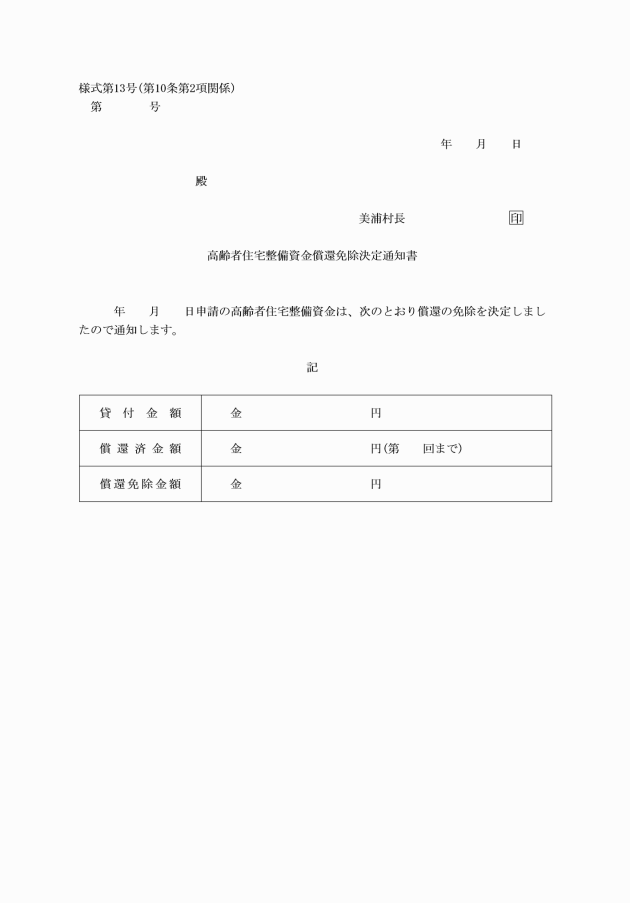 様式第13号(第10条第2項関係)

第　　　号

年　　月　　日

殿

美浦村長　　　　　　　印

高齢者住宅整備資金償還免除決定通知書

年　　月　　日申請の高齢者住宅整備資金は、次のとおり償還の免除を決定しましたので通知します。

記

| 貸付金額 | 金　　　　　　　円 |
|---|---|
| 償還済金額 | 金　　　　　　　円(第　　回まで) |
| 償還免除金額 | 金　　　　　　　円 |